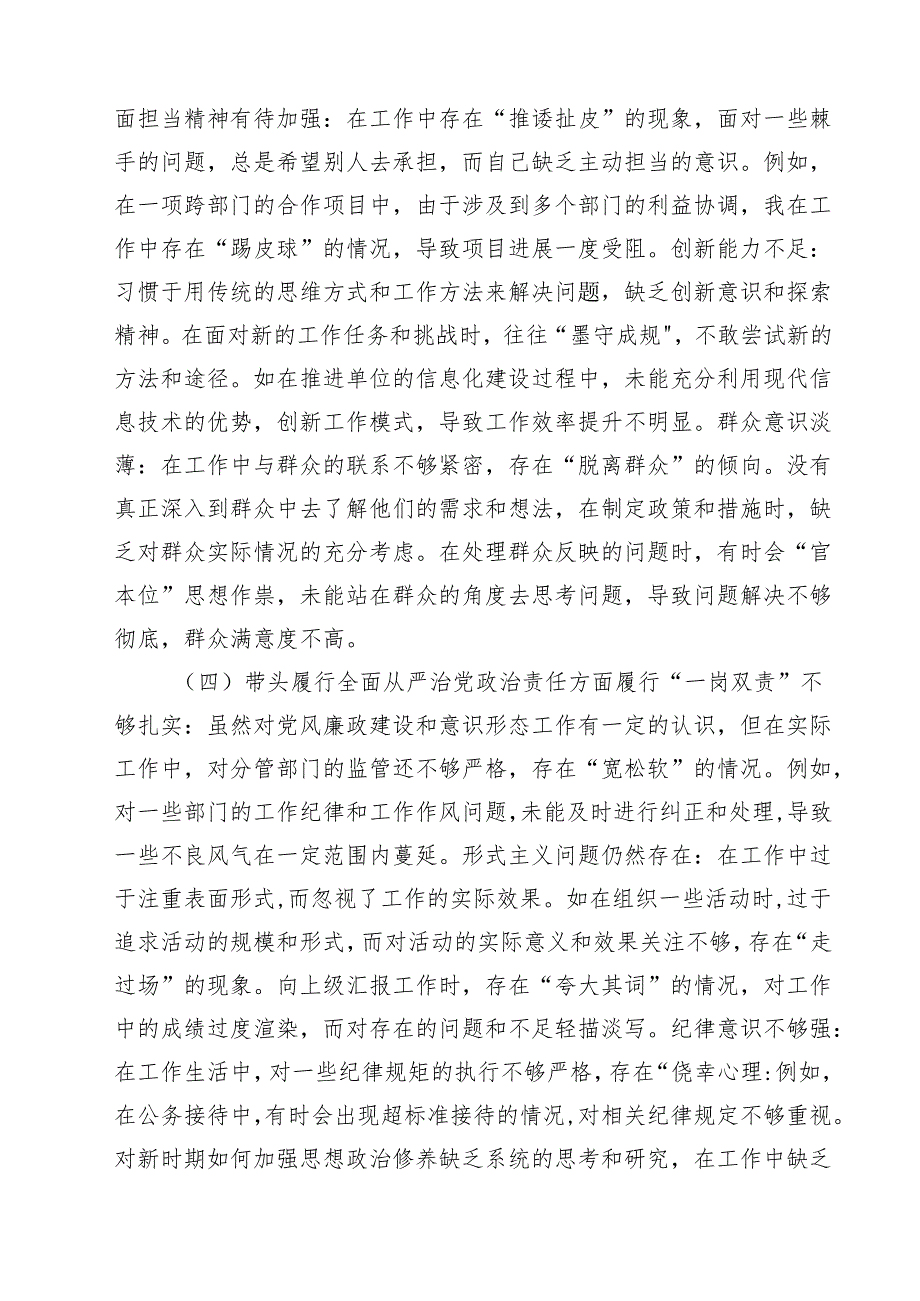 面担当精神有待加强：在工作中存在“推诿扯皮”的现象，面对一些棘手的问题，总是希望别人去承担，而自己缺乏主动担当的意识。例如，在一项跨部门的合作项目中，由于涉及到多个部门的利益协调，我在工作中存在“踢皮球”的情况，导致项目进展一度受阻。创新能力不足：习惯于用传统的思维方式和工作方法来解决问题，缺乏创新意识和探索精神。在面对新的工作任务和挑战时，往往“墨守成规"，不敢尝试新的方法和途径。如在推进单位的信息化建设过程中，未能充分利用现代信息技术的优势，创新工作模式，导致工作效率提升不明显。群众意识淡薄：在工作中与群众的联系不够紧密，存在“脱离群众”的倾向。没有真正深入到群众中去了解他们的需求和想法，在制定政策和措施时，缺乏对群众实际情况的充分考虑。在处理群众反映的问题时，有时会“官本位”思想作祟，未能站在群众的角度去思考问题，导致问题解决不够彻底，群众满意度不高。

（四）带头履行全面从严治党政治责任方面履行“一岗双责”不够扎实：虽然对党风廉政建设和意识形态工作有一定的认识，但在实际工作中，对分管部门的监管还不够严格，存在“宽松软”的情况。例如，对一些部门的工作纪律和工作作风问题，未能及时进行纠正和处理，导致一些不良风气在一定范围内蔓延。形式主义问题仍然存在：在工作中过于注重表面形式，而忽视了工作的实际效果。如在组织一些活动时，过于追求活动的规模和形式，而对活动的实际意义和效果关注不够，存在“走过场”的现象。向上级汇报工作时，存在“夸大其词”的情况，对工作中的成绩过度渲染，而对存在的问题和不足轻描淡写。纪律意识不够强：在工作生活中，对一些纪律规矩的执行不够严格，存在“侥幸心理:例如，在公务接待中，有时会出现超标准接待的情况，对相关纪律规定不够重视。对新时期如何加强思想政治修养缺乏系统的思考和研究，在工作中缺乏